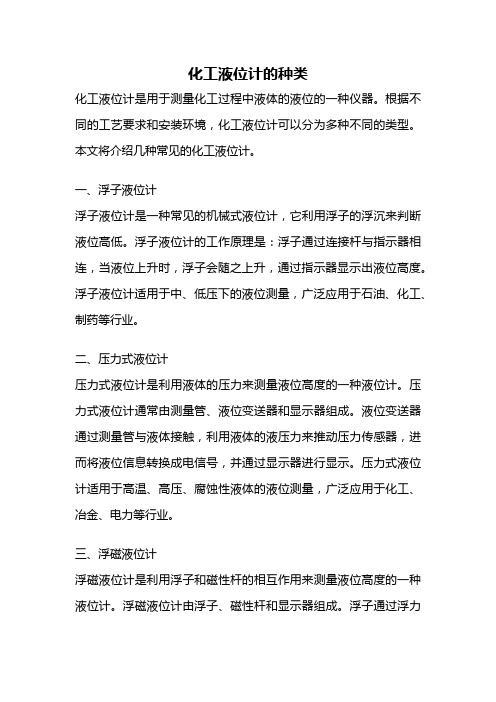 化工液位计的种类

化工液位计是用于测量化工过程中液体的液位的一种仪器。根据不同的工艺要求和安装环境，化工液位计可以分为多种不同的类型。本文将介绍几种常见的化工液位计。

一、浮子液位计

浮子液位计是一种常见的机械式液位计，它利用浮子的浮沉来判断液位高低。浮子液位计的工作原理是：浮子通过连接杆与指示器相连，当液位上升时，浮子会随之上升，通过指示器显示出液位高度。浮子液位计适用于中、低压下的液位测量，广泛应用于石油、化工、制药等行业。

二、压力式液位计

压力式液位计是利用液体的压力来测量液位高度的一种液位计。压力式液位计通常由测量管、液位变送器和显示器组成。液位变送器通过测量管与液体接触，利用液体的液压力来推动压力传感器，进而将液位信息转换成电信号，并通过显示器进行显示。压力式液位计适用于高温、高压、腐蚀性液体的液位测量，广泛应用于化工、冶金、电力等行业。

三、浮磁液位计

浮磁液位计是利用浮子和磁性杆的相互作用来测量液位高度的一种液位计。浮磁液位计由浮子、磁性杆和显示器组成。浮子通过浮力